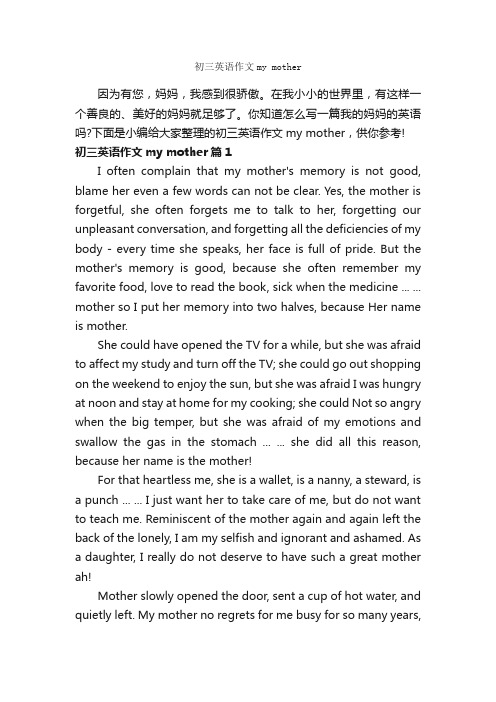 初三英语作文 my mother

因为有您，妈妈，我感到很骄傲。在我小小的世界里，有这样一个善良的、美好的妈妈就足够了。你知道怎么写一篇我的妈妈的英语吗?下面是小编给大家整理的初三英语作文 my mother，供你参考!

初三英语作文 my mother 篇 1

I often complain that my mother's memory is not good, blame her even a few words can not be clear. Yes, the mother is forgetful, she often forgets me to talk to her, forgetting our unpleasant conversation, and forgetting all the deficiencies of my body - every time she speaks, her face is full of pride. But the mother's memory is good, because she often remember my favorite food, love to read the book, sick when the medicine ... ... mother so I put her memory into two halves, because Her name is mother.

She could have opened the TV for a while, but she was afraid to affect my study and turn off the TV; she could go out shopping on the weekend to enjoy the sun, but she was afraid I was hungry at noon and stay at home for my cooking; she could Not so angry when the big temper, but she was afraid of my emotions and swallow the gas in the stomach ... ... she did all this reason, because her name is the mother!

For that heartless me, she is a wallet, is a nanny, a steward, is a punch ... ... I just want her to take care of me, but do not want to teach me. Reminiscent of the mother again and again left the back of the lonely, I am my selfish and ignorant and ashamed. As a daughter, I really do not deserve to have such a great mother ah!

Mother slowly opened the door, sent a cup of hot water, and quietly left. My mother no regrets for me busy for so many years,